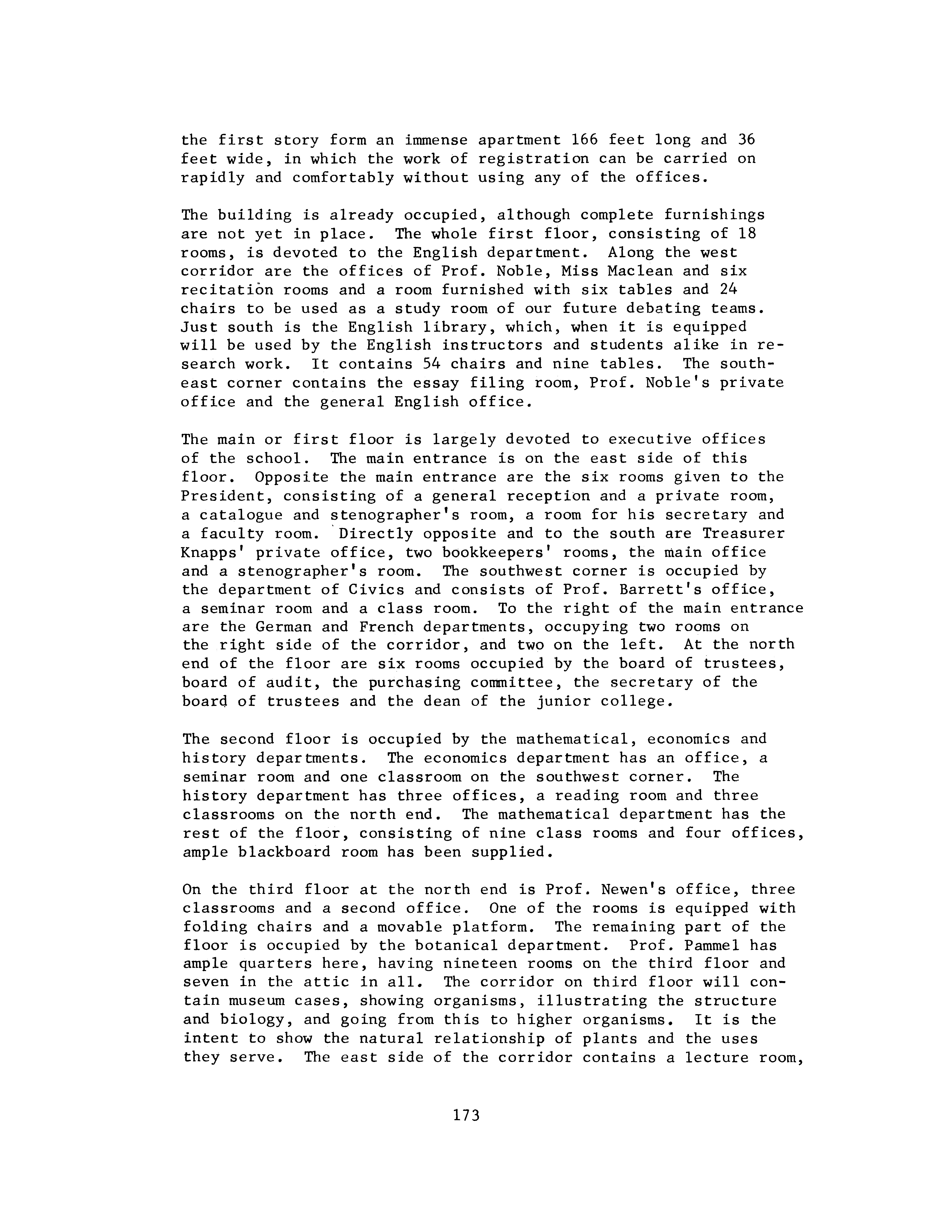 the first story form an immense apartment 166 feet long and 36 feet wide, in which the work of registration can be carried on rapidly and comfortably without using any of the offices.

The building is already occupied, although complete furnishings are not yet in place. The whole first floor, consisting of 18 rooms, is devoted to the English department. Along the west corridor are the offices of Prof. Noble, Miss Maclean and six recitation rooms and a room furnished with six tables and 24 chairs to be used as a study room of our future debating teams. Just south is the English library, which, when it is equipped will be used by the English instructors and students alike in research work. It contains 54 chairs and nine tables. The southeast corner contains the essay filing room, Prof. Noble's private office and the general English office.

The main or first floor is largely devoted to executive offices of the school. The main entrance is on the east side of this floor. Opposite the main entrance are the six rooms given to the President, consisting of a general reception and a private room, a catalogue and stenographer's room, a room for his secretary and a faculty room. Directly opposite and to the south are Treasurer Knapps' private office, two bookkeepers' rooms, the main office and a stenographer's room. The southwest corner is occupied by the department of Civics and consists of Prof. Barrett's office, a seminar room and a class room. To the right of the main entrance are the German and French departments, occupying two rooms on the right side of the corridor, and two on the left. At the north end of the floor are six rooms occupied by the board of trustees, board of audit, the purchasing committee, the secretary of the board of trustees and the dean of the junior college.

The second floor is occupied by the mathematical, economics and history departments. The economics department has an office, a seminar room and one classroom on the southwest corner. The history department has three offices, a reading room and three classrooms on the north end. The mathematical department has the rest of the floor, consisting of nine class rooms and four offices, ample blackboard room has been supplied.

On the third floor at the north end is Prof. Newen's office, three classrooms and a second office. One of the rooms is equipped with folding chairs and a movable platform. The remaining part of the floor is occupied by the botanical department. Prof. Pammel has ample quarters here, having nineteen rooms on the third floor and seven in the attic in all. The corridor on third floor will contain museum cases, showing organisms, illustrating the structure and biology, and going from this to higher organisms. It is the intent to show the natural relationship of plants and the uses they serve. The east side of the corridor contains a lecture room,

173